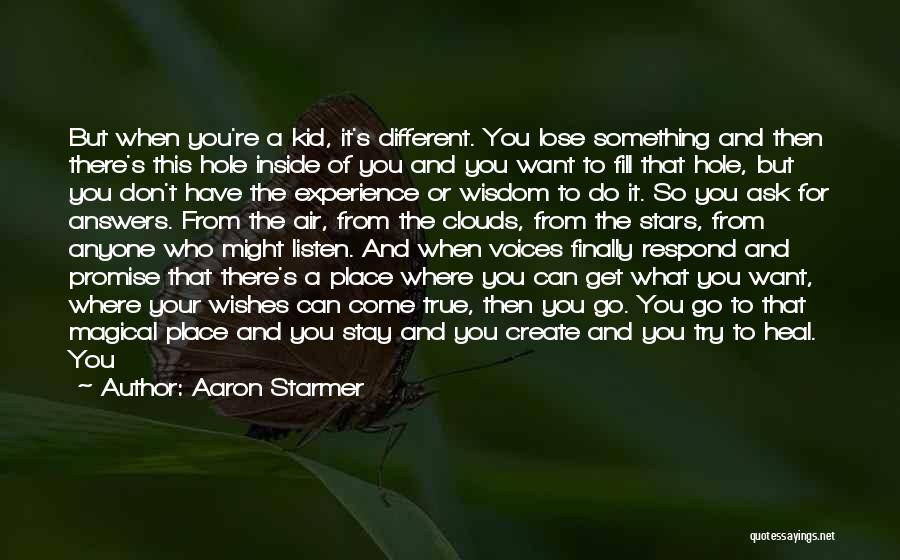 But when you're a kid, it's different. You lose something and then there's this hole inside of you and you want to fill that hole, but you don't have the experience or wisdom to do it. So you ask for answers. From the air, from the clouds, from the stars, from anyone who might listen. And when voices finally respond and promise that there's a place where you can get what you want, where your wishes can come true, then you go. You go to that magical place and you stay and you create and you try to heal. You

— Author: Aaron Starmer

quotessayings.net